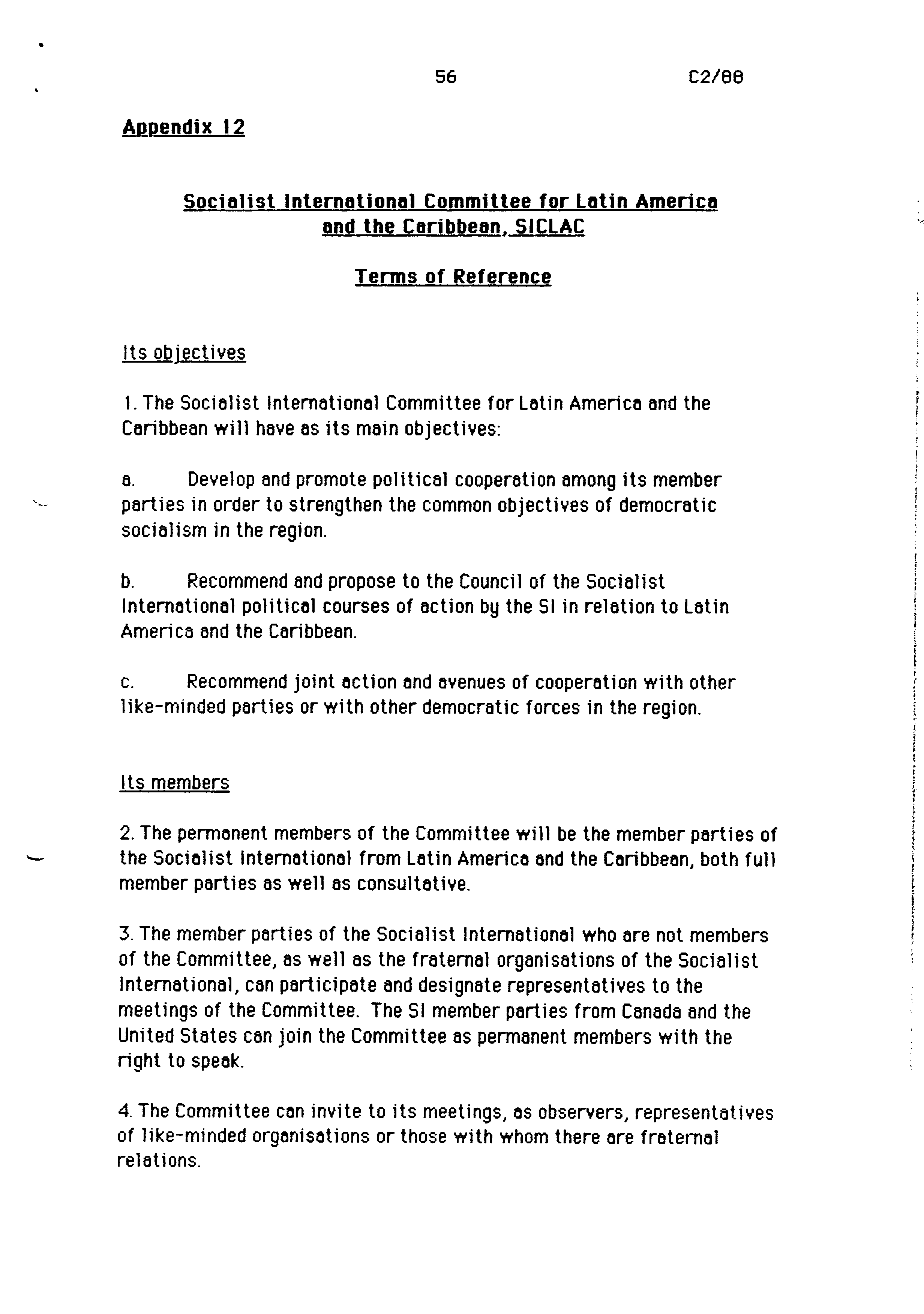 56 C2/88

Appendix 12

Socialist International Committee for Latin America and the Caribbean, SICLAC

Terms of Reference

Its objectives

1. The Socialist International Committee for Latin America and the Caribbean will have as its main objectives:

a. Develop and promote political cooperation among its member parties in order to strengthen the common objectives of democratic socialism in the region.

b. Recommend and propose to the Council of the Socialist International political courses of action by the SI in relation to Latin America and the Caribbean.

c. Recommend joint action and avenues of cooperation with other like-minded parties or with other democratic forces in the region.

Its members

2. The permanent members of the Committee will be the member parties of the Socialist International from Latin America and the Caribbean, both full member parties as well as consultative.

3. The member parties of the Socialist International who are not members of the Committee, as well as the fraternal organisations of the Socialist International, can participate and designate representatives to the meetings of the Committee. The SI member parties from Canada and the United States can join the Committee as permanent members with the right to speak.

4. The Committee can invite to its meetings, as observers, representatives of like-minded organisations or those with whom there are fraternal relations.